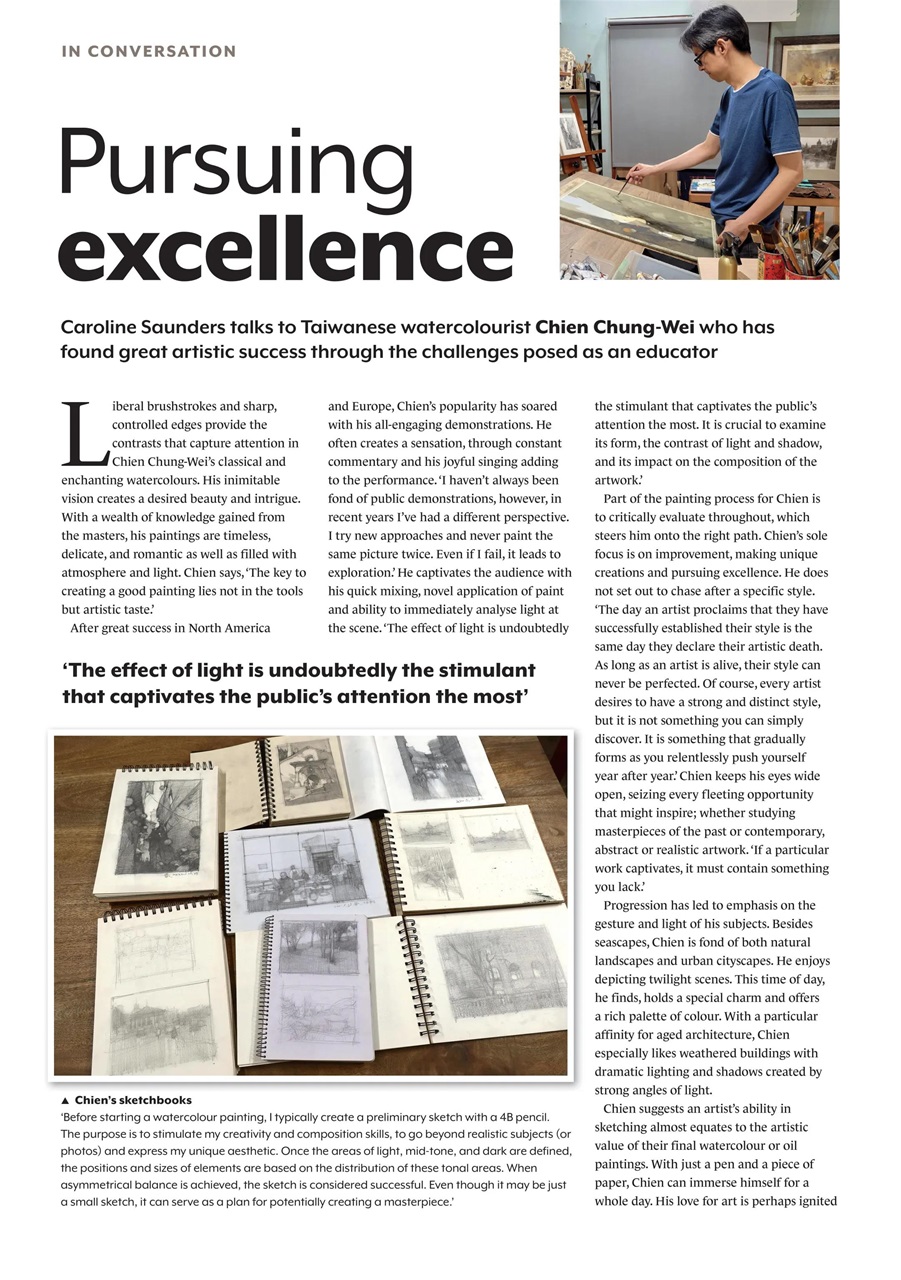 IN CONVERSATION

Pursuing excellence

Caroline Saunders talks to Taiwanese watercolourist Chien Chung-Wei who has found great artistic success through the challenges posed as an educator

Liberal brushstrokes and sharp, controlled edges provide the contrasts that capture attention in Chien Chung-Wei's classical and enchanting watercolours. His inimitable vision creates a desired beauty and intrigue. With a wealth of knowledge gained from the masters, his paintings are timeless, delicate, and romantic as well as filled with atmosphere and light. Chien says, 'The key to creating a good painting lies not in the tools but artistic taste.'

After great success in North America and Europe, Chien's popularity has soared with his all-engaging demonstrations. He often creates a sensation, through constant commentary and his joyful singing adding to the performance. 'I haven't always been fond of public demonstrations, however, in recent years I've had a different perspective. I try new approaches and never paint the same picture twice. Even if I fail, it leads to exploration.' He captivates the audience with his quick mixing, novel application of paint and ability to immediately analyse light at the scene. 'The effect of light is undoubtedly the stimulant that captivates the public's attention the most. It is crucial to examine its form, the contrast of light and shadow, and its impact on the composition of the artwork.'

Part of the painting process for Chien is to critically evaluate throughout, which steers him onto the right path. Chien's sole focus is on improvement, making unique creations and pursuing excellence. He does not set out to chase after a specific style. 'The day an artist proclaims that they have successfully established their style is the same day they declare their artistic death. As long as an artist is alive, their style can never be perfected. Of course, every artist desires to have a strong and distinct style, but it is not something you can simply discover. It is something that gradually forms as you relentlessly push yourself year after year.' Chien keeps his eyes wide open, seizing every fleeting opportunity that might inspire; whether studying masterpieces of the past or contemporary, abstract or realistic artwork. 'If a particular work captivates, it must contain something you lack.'

Progression has led to emphasis on the gesture and light of his subjects. Besides seascapes, Chien is fond of both natural landscapes and urban cityscapes. He enjoys depicting twilight scenes. This time of day, he finds, holds a special charm and offers a rich palette of colour. With a particular affinity for aged architecture, Chien especially likes weathered buildings with dramatic lighting and shadows created by strong angles of light.

Chien suggests an artist's ability in sketching almost equates to the artistic value of their final watercolour or oil paintings. With just a pen and a piece of paper, Chien can immerse himself for a whole day. His love for art is perhaps ignited

'The effect of light is undoubtedly the stimulant that captivates the public's attention the most'

▲ Chien's sketchbooks
'Before starting a watercolour painting, I typically create a preliminary sketch with a 4B pencil. The purpose is to stimulate my creativity and composition skills, to go beyond realistic subjects (or photos) and express my unique aesthetic. Once the areas of light, mid-tone, and dark are defined, the positions and sizes of elements are based on the distribution of these tonal areas. When asymmetrical balance is achieved, the sketch is considered successful. Even though it may be just a small sketch, it can serve as a plan for potentially creating a masterpiece.'